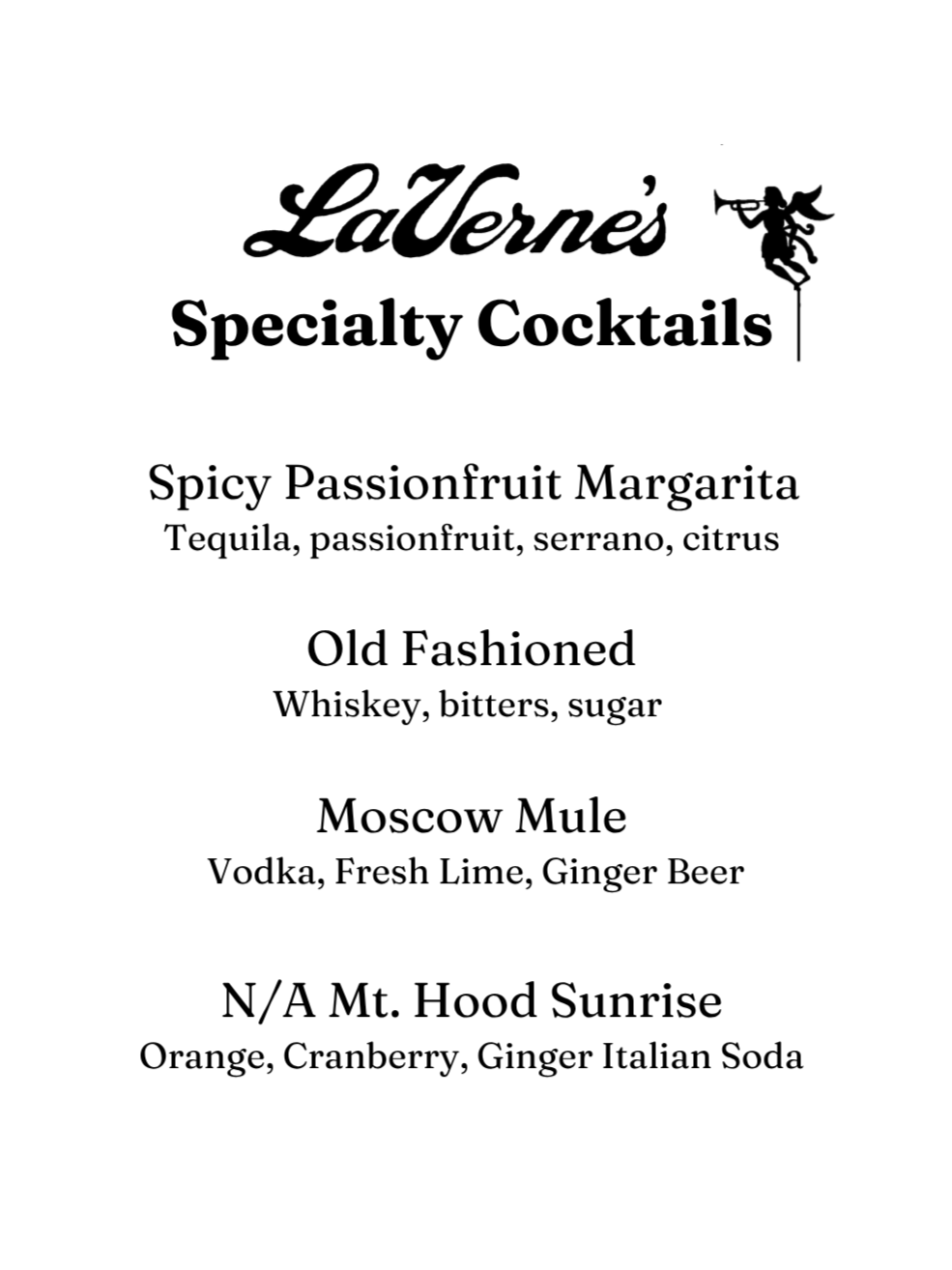 LaVerne's
Specialty Cocktails

Spicy Passionfruit Margarita
Tequila, passionfruit, serrano, citrus

Old Fashioned
Whiskey, bitters, sugar

Moscow Mule
Vodka, Fresh Lime, Ginger Beer

N/A Mt. Hood Sunrise
Orange, Cranberry, Ginger Italian Soda